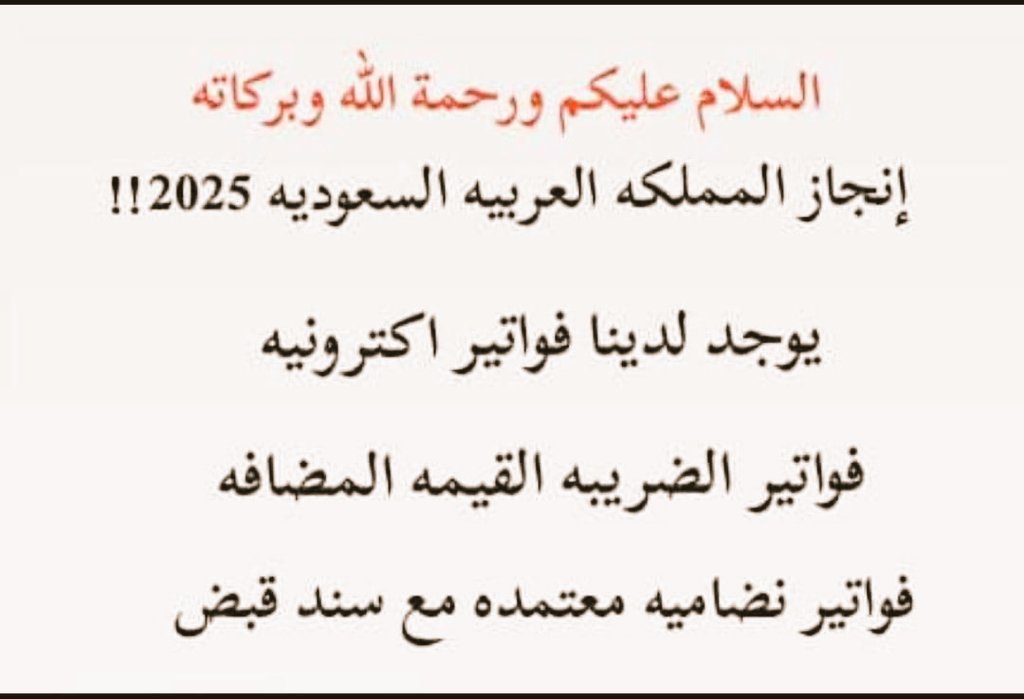 السلام عليكم ورحمة الله وبركاته

إنجاز المملكه العربيه السعوديه 2025!!

يوجد لدينا فواتير اكترونيه

فواتير الضريبه القيمه المضافه

فواتير نضاميه معتمده مع سند قبض